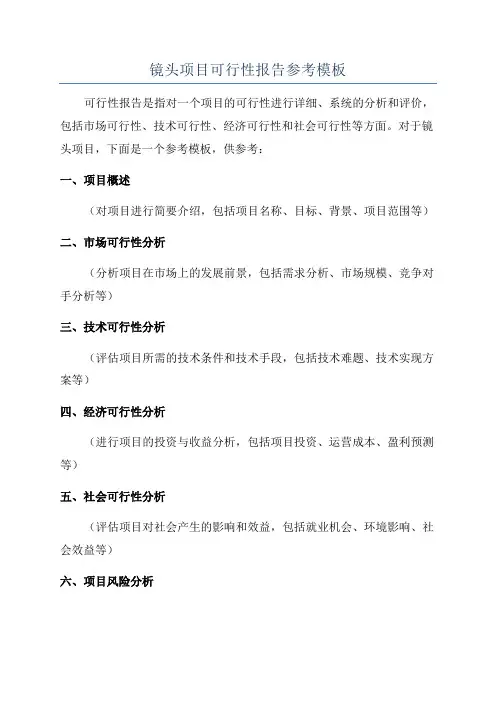 镜头项目可行性报告参考模板

可行性报告是指对一个项目的可行性进行详细、系统的分析和评价，包括市场可行性、技术可行性、经济可行性和社会可行性等方面。对于镜头项目，下面是一个参考模板，供参考：

一、项目概述

（对项目进行简要介绍，包括项目名称、目标、背景、项目范围等）

二、市场可行性分析

（分析项目在市场上的发展前景，包括需求分析、市场规模、竞争对手分析等）

三、技术可行性分析

（评估项目所需的技术条件和技术手段，包括技术难题、技术实现方案等）

四、经济可行性分析

（进行项目的投资与收益分析，包括项目投资、运营成本、盈利预测等）

五、社会可行性分析

（评估项目对社会产生的影响和效益，包括就业机会、环境影响、社会效益等）

六、项目风险分析